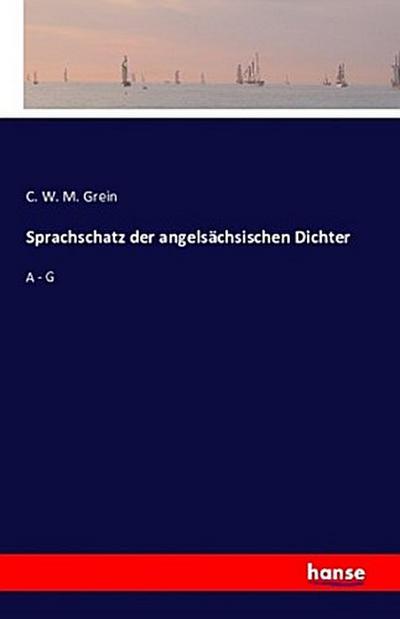 C. W. M. Grein

Sprachschatz der angelsächsischen Dichter

A - G

hanse